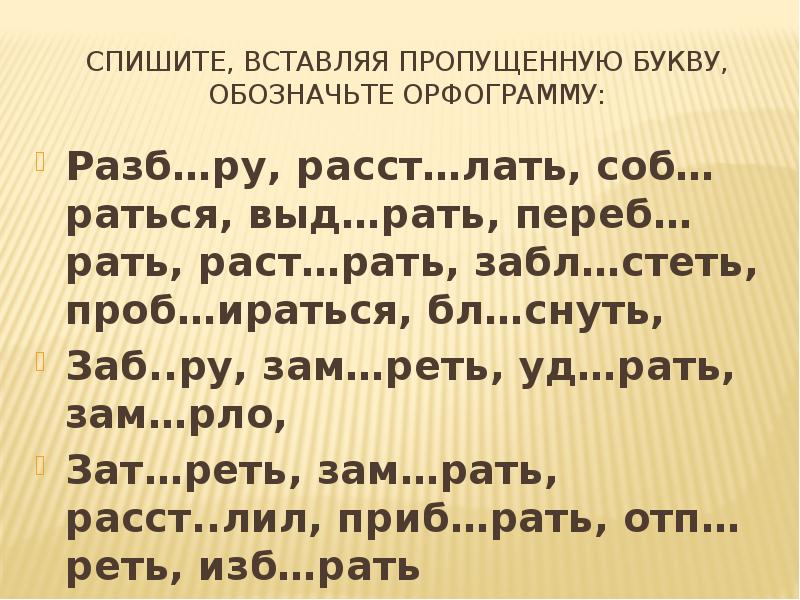 СПИШИТЕ, ВСТАВЛЯЯ ПРОПУЩЕННУЮ БУКВУ, ОБОЗНАЧЬТЕ ОРФОГРАММУ:

Разб…ру, расст…лать, соб…раться, выд…рать, переб…рать, раст…рать, забл…стеть, проб…ираться, бл…снуть,

Заб..ру, зам…реть, уд…рать, зам…рло,

Зат…реть, зам…рать, расст..лил, приб…рать, отп…реть, изб…рать